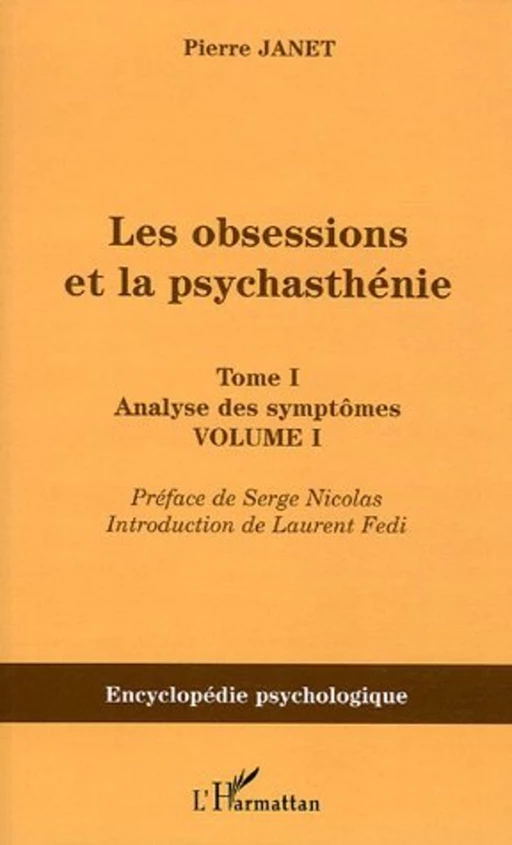 Pierre JANET

Les obsessions et la psychasthénie

Tome I
Analyse des symptômes
VOLUME I

Préface de Serge Nicolas
Introduction de Laurent Fedi

Encyclopédie psychologique

L'Harmattan